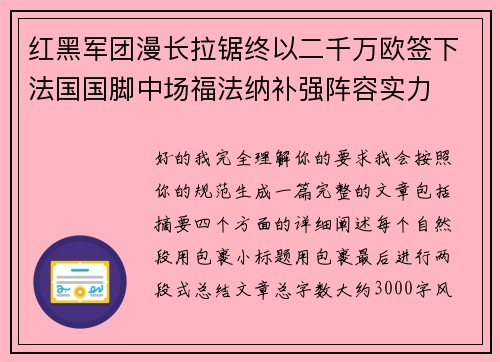 红黑军团漫长拉锯终以二千万欧签下法国国脚中场福法纳补强阵容实力

好的我完全理解你的要求我会按照你的规范生成一篇完整的文章包括摘要四个方面的详细阐述每个自然段用包裹小标题用包裹最后进行两段式总结文章总字数大约3000字风